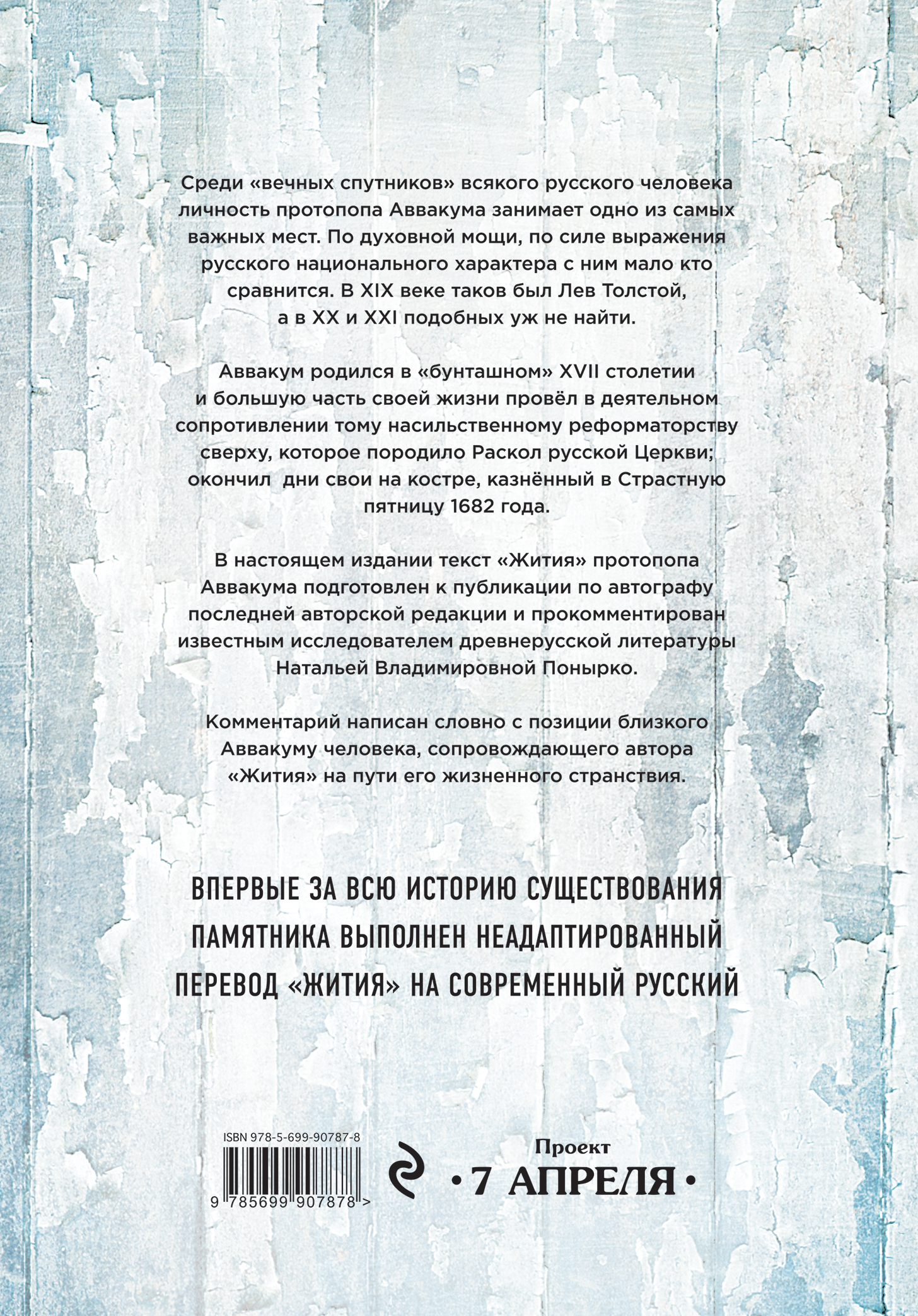 Среди «вечных спутников» всякого русского человека личность протопопа Аввакума занимает одно из самых важных мест. По духовной мощи, по силе выражения русского национального характера с ним мало кто сравнится. В XIX веке таков был Лев Толстой, а в XX и XXI подобных уж не найти.

Аввакум родился в «бунташном» XVII столетии и большую часть своей жизни провёл в деятельном сопротивлении тому насильственному реформаторству сверху, которое породило Раскол русской Церкви; окончил  дни свои на костре, казнённый в Страстную пятницу 1682 года.

В настоящем издании текст «Жития» протопопа Аввакума подготовлен к публикации по автографу последней авторской редакции и прокомментирован известным исследователем древнерусской литературы Натальей Владимировной Понырко.

Комментарий написан словно с позиции близкого Аввакуму человека, сопровождающего автора «Жития» на пути его жизненного странствия.

ВПЕРВЫЕ ЗА ВСЮ ИСТОРИЮ СУЩЕСТВОВАНИЯ ПАМЯТНИКА ВЫПОЛНЕН НЕАДАПТИРОВАННЫЙ ПЕРЕВОД «ЖИТИЯ» НА СОВРЕМЕННЫЙ РУССКИЙ

ISBN 978-5-699-90787-8

9 785699 907878 >

Проект
• 7 АПРЕЛЯ •